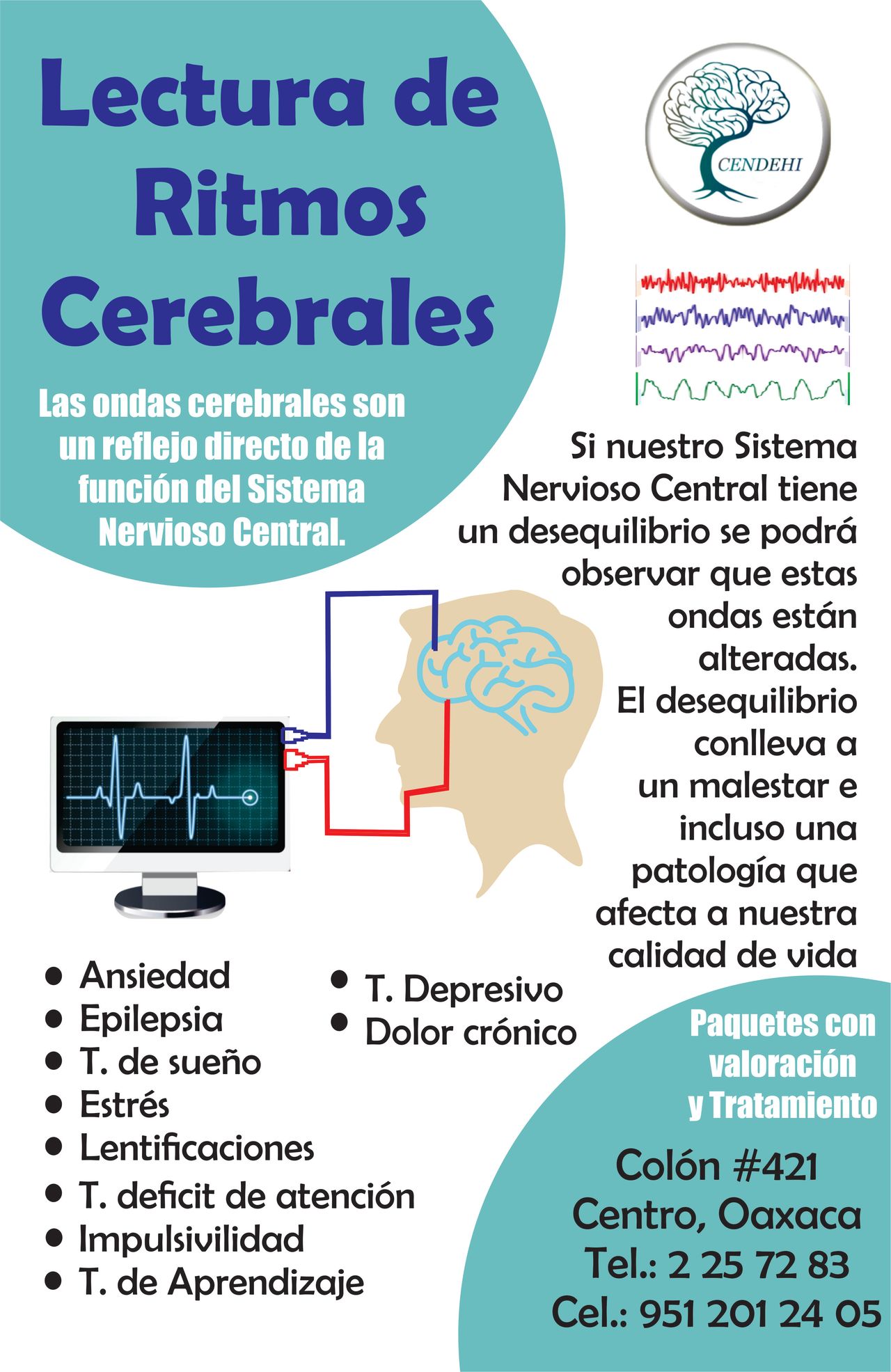 Lectura de Ritmos Cerebrales

CENDEHI

Las ondas cerebrales son un reflejo directo de la función del Sistema Nervioso Central.

Si nuestro Sistema Nervioso Central tiene un desequilibrio se podrá observar que estas ondas están alteradas. El desequilibrio conlleva a un malestar e incluso una patología que afecta a nuestra calidad de vida

• Ansiedad
• Epilepsia
• T. de sueño
• Estrés
• Lentificaciones
• T. deficit de atención
• Impulsivilidad
• T. de Aprendizaje

• T. Depresivo
• Dolor crónico

Paquetes con valoración y Tratamiento

Colón #421
Centro, Oaxaca
Tel.: 2 25 72 83
Cel.: 951 201 24 05